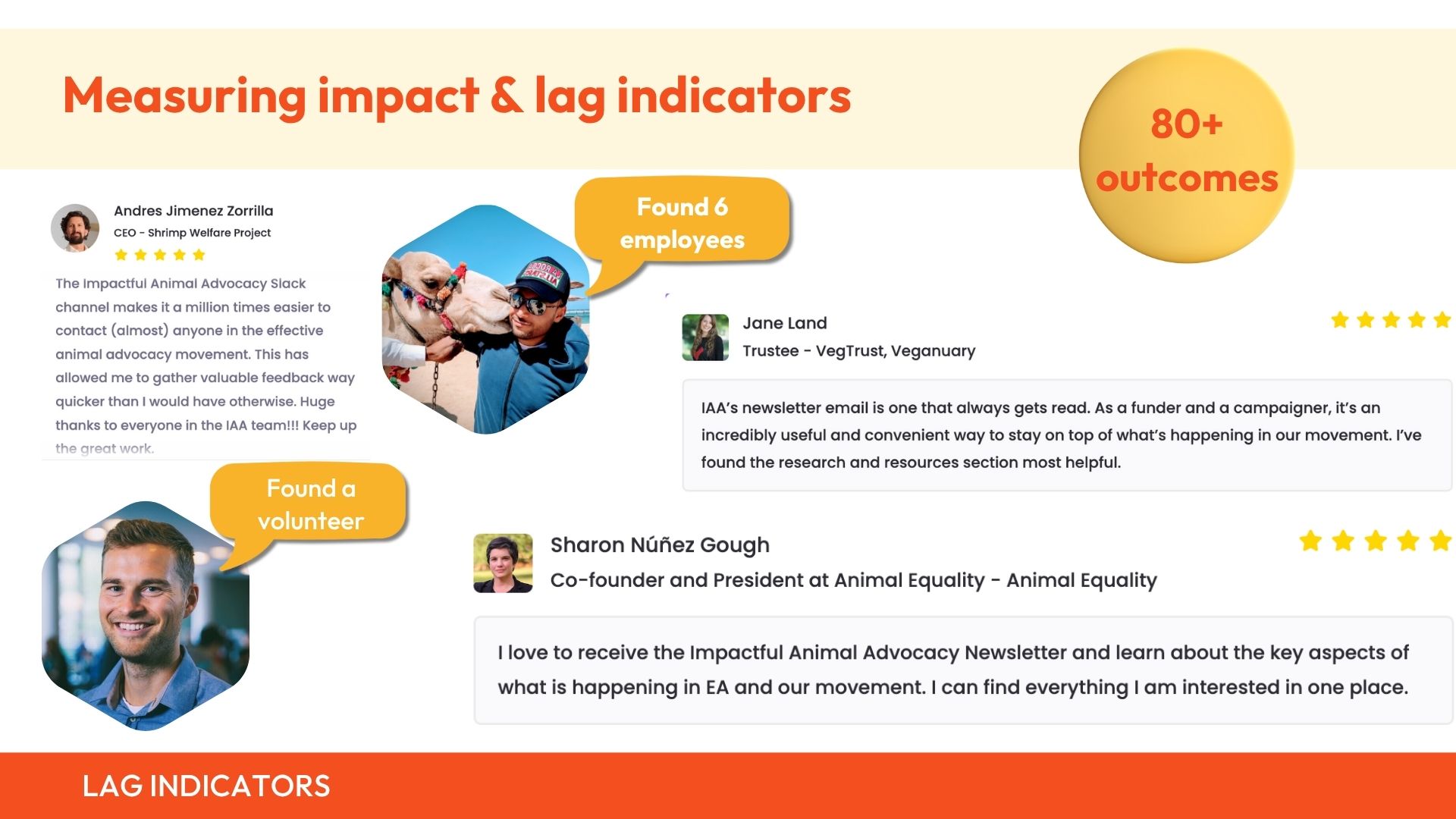 Measuring impact & lag indicators

80+ outcomes

Andres Jimenez Zorrilla
CEO - Shrimp Welfare Project

The Impactful Animal Advocacy Slack channel makes it a million times easier to contact (almost) anyone in the effective animal advocacy movement. This has allowed me to gather valuable feedback way quicker than I would have otherwise. Huge thanks to everyone in the IAA team!!! Keep up the great work.

Found 6 employees

Jane Land
Trustee - VegTrust, Veganuary

IAA's newsletter email is one that always gets read. As a funder and a campaigner, it's an incredibly useful and convenient way to stay on top of what's happening in our movement. I've found the research and resources section most helpful.

Found a volunteer

Sharon Núñez Gough
Co-founder and President at Animal Equality - Animal Equality

I love to receive the Impactful Animal Advocacy Newsletter and learn about the key aspects of what is happening in EA and our movement. I can find everything I am interested in one place.

LAG INDICATORS